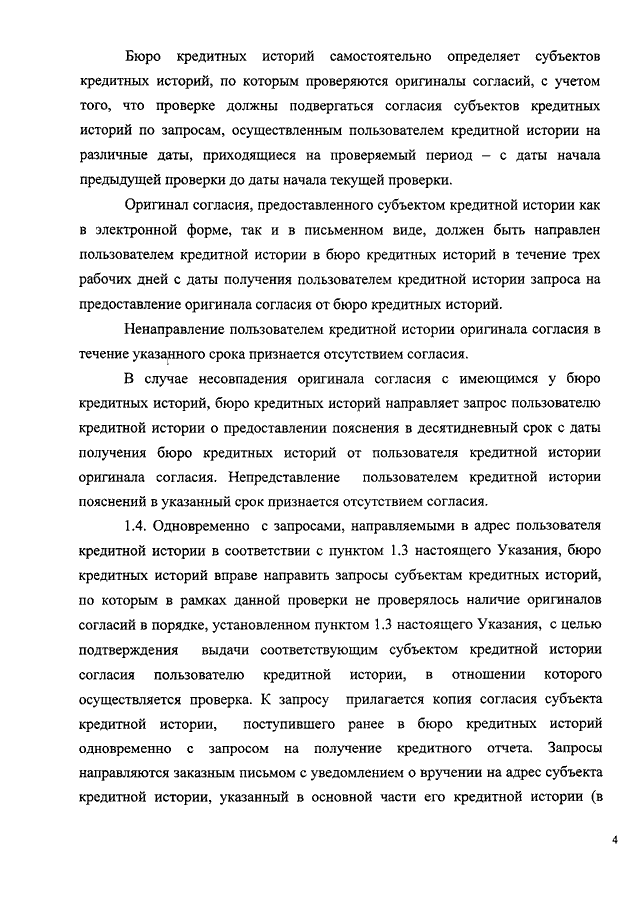 Бюро кредитных историй самостоятельно определяет субъектов кредитных историй, по которым проверяются оригиналы согласий, с учетом того, что проверке должны подвергаться согласия субъектов кредитных историй по запросам, осуществленным пользователем кредитной истории на различные даты, приходящиеся на проверяемый период – с даты начала предыдущей проверки до даты начала текущей проверки.

Оригинал согласия, предоставленного субъектом кредитной истории как в электронной форме, так и в письменном виде, должен быть направлен пользователем кредитной истории в бюро кредитных историй в течение трех рабочих дней с даты получения пользователем кредитной истории запроса на предоставление оригинала согласия от бюро кредитных историй.

Ненаправление пользователем кредитной истории оригинала согласия в течение указанного срока признается отсутствием согласия.

В случае несовпадения оригинала согласия с имеющимся у бюро кредитных историй, бюро кредитных историй направляет запрос пользователю кредитной истории о предоставлении пояснения в десятидневный срок с даты получения бюро кредитных историй от пользователя кредитной истории оригинала согласия. Непредставление пользователем кредитной истории пояснений в указанный срок признается отсутствием согласия.

1.4. Одновременно с запросами, направляемыми в адрес пользователя кредитной истории в соответствии с пунктом 1.3 настоящего Указания, бюро кредитных историй вправе направить запросы субъектам кредитных историй, по которым в рамках данной проверки не проверялось наличие оригиналов согласий в порядке, установленном пунктом 1.3 настоящего Указания, с целью подтверждения выдачи соответствующим субъектом кредитной истории согласия пользователю кредитной истории, в отношении которого осуществляется проверка. К запросу прилагается копия согласия субъекта кредитной истории, поступившего ранее в бюро кредитных историй одновременно с запросом на получение кредитного отчета. Запросы направляются заказным письмом с уведомлением о вручении на адрес субъекта кредитной истории, указанный в основной части его кредитной истории (в

4